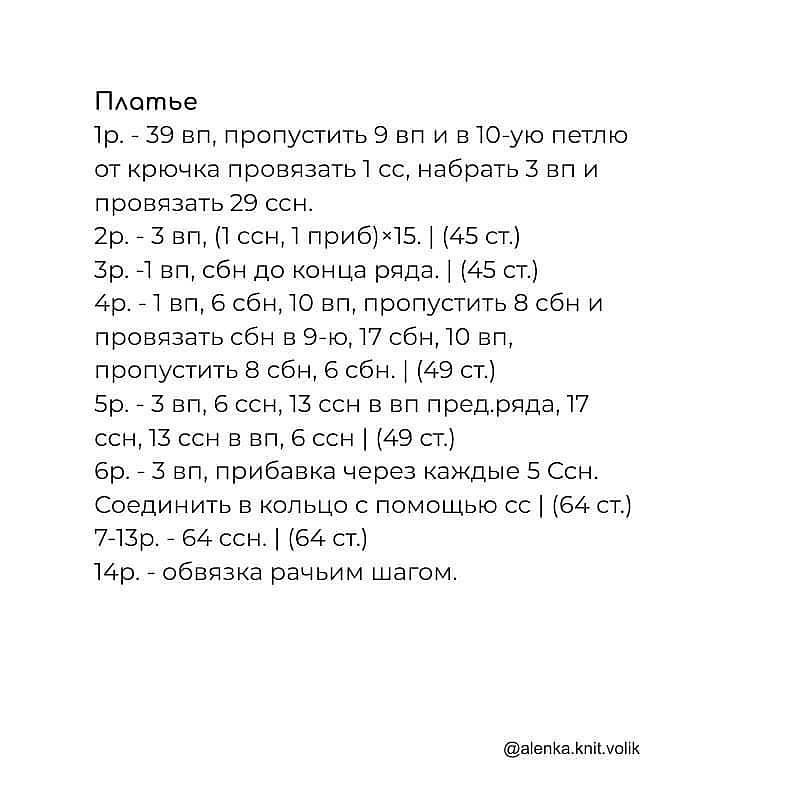 Платье
1р. - 39 вп, пропустить 9 вп и в 10-ую петлю от крючка провязать 1 сс, набрать 3 вп и провязать 29 ссн.
2р. - 3 вп, (1 ссн, 1 приб)×15. | (45 ст.)
3р. -1 вп, сбн до конца ряда. | (45 ст.)
4р. - 1 вп, 6 сбн, 10 вп, пропустить 8 сбн и провязать сбн в 9-ю, 17 сбн, 10 вп, пропустить 8 сбн, 6 сбн. | (49 ст.)
5р. - 3 вп, 6 ссн, 13 ссн в вп пред.ряда, 17 ссн, 13 ссн в вп, 6 ссн | (49 ст.)
6р. - 3 вп, прибавка через каждые 5 Ссн. Соединить в кольцо с помощью сс | (64 ст.)
7-13р. - 64 ссн. | (64 ст.)
14р. - обвязка рачьим шагом.

@alenka.knit.volik